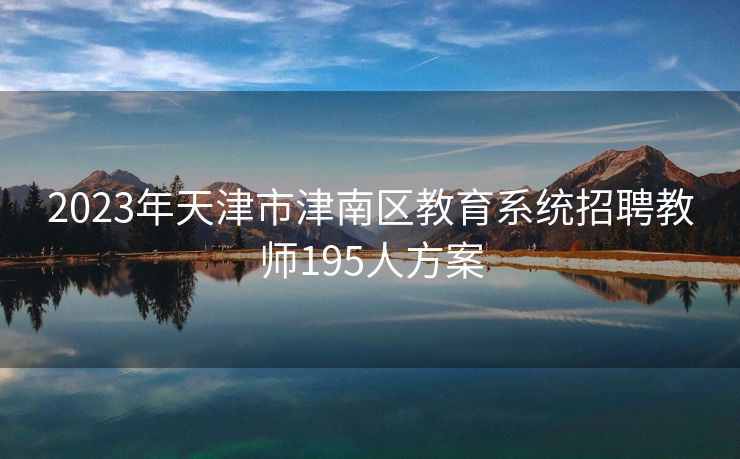 2023年天津市津南区教育系统招聘教师195人方案